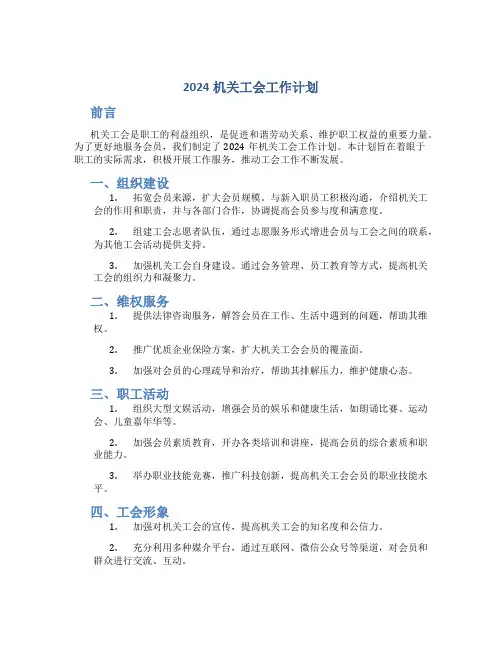 2024 机关工会工作计划

前言

机关工会是职工的利益组织，是促进和谐劳动关系、维护职工权益的重要力量。为了更好地服务会员，我们制定了 2024 年机关工会工作计划。本计划旨在着眼于职工的实际需求，积极开展工作服务，推动工会工作不断发展。

一、组织建设

1. 拓宽会员来源，扩大会员规模。与新入职员工积极沟通，介绍机关工会的作用和职责，并与各部门合作，协调提高会员参与度和满意度。

2. 组建工会志愿者队伍，通过志愿服务形式增进会员与工会之间的联系，为其他工会活动提供支持。

3. 加强机关工会自身建设。通过会务管理、员工教育等方式，提高机关工会的组织力和凝聚力。

二、维权服务

1. 提供法律咨询服务，解答会员在工作、生活中遇到的问题，帮助其维权。

2. 推广优质企业保险方案，扩大机关工会会员的覆盖面。

3. 加强对会员的心理疏导和治疗，帮助其排解压力，维护健康心态。

三、职工活动

1. 组织大型文娱活动，增强会员的娱乐和健康生活，如朗诵比赛、运动会、儿童嘉年华等。

2. 加强会员素质教育，开办各类培训和讲座，提高会员的综合素质和职业能力。

3. 举办职业技能竞赛，推广科技创新，提高机关工会会员的职业技能水平。

四、工会形象

1. 加强对机关工会的宣传，提高机关工会的知名度和公信力。

2. 充分利用多种媒介平台，通过互联网、微信公众号等渠道，对会员和群众进行交流、互动。